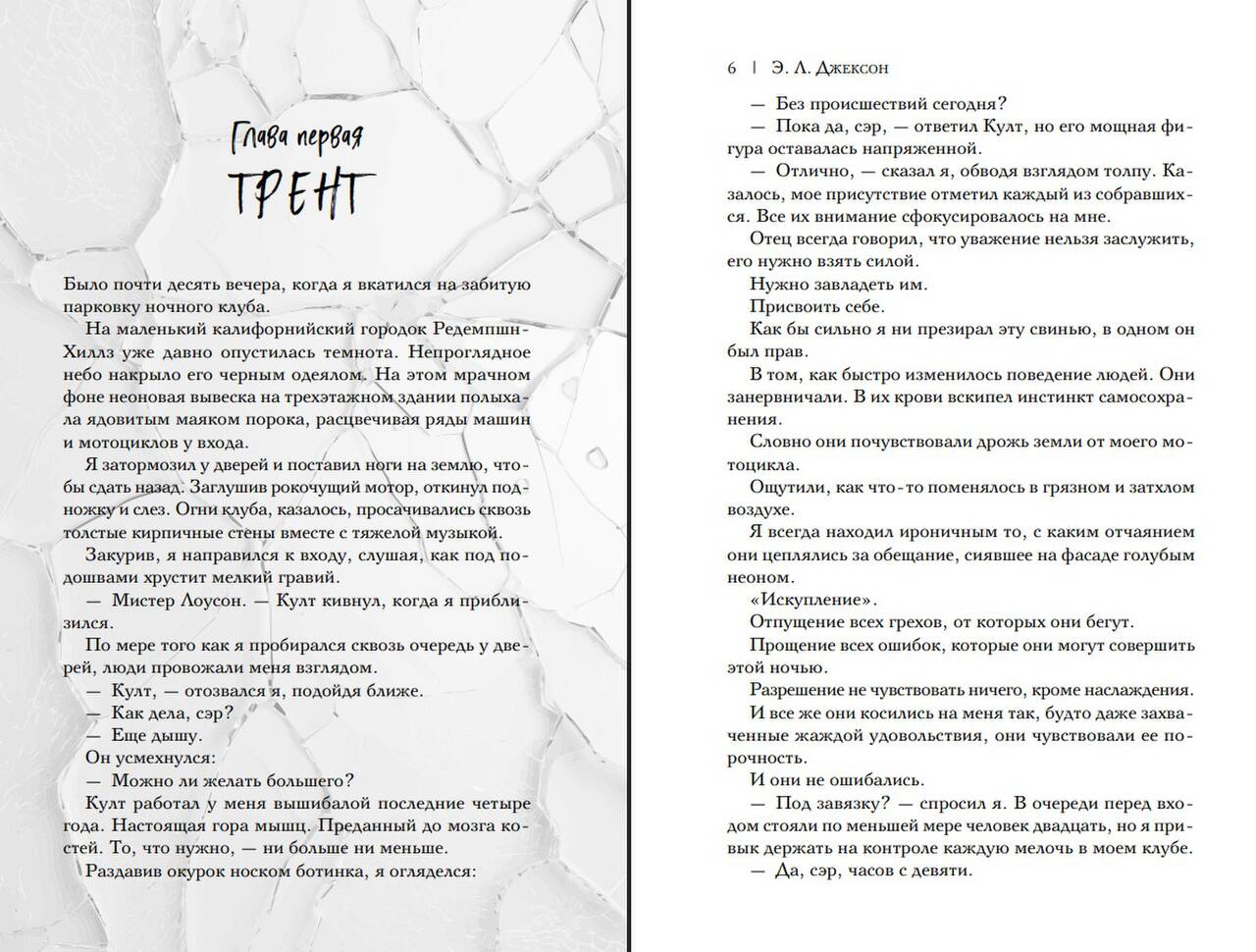 Глава первая

ТРЕНТ

Было почти десять вечера, когда я вкатился на забитую парковку ночного клуба.

На маленький калифорнийский городок Редемпшн-Хиллз уже давно опустилась темнота. Непроглядное небо накрыло его черным одеялом. На этом мрачном фоне неоновая вывеска на трехэтажном здании полыхала ядовитым маяком порока, расцвечивая ряды машин и мотоциклов у входа.

Я затормозил у дверей и поставил ноги на землю, чтобы сдать назад. Заглушив рокочущий мотор, откинул подножку и слез. Огни клуба, казалось, просачивались сквозь толстые кирпичные стены вместе с тяжелой музыкой.

Закурив, я направился к входу, слушая, как под подошвами хрустит мелкий гравий.

— Мистер Лоусон. — Култ кивнул, когда я приблизился.

По мере того как я пробирался сквозь очередь у дверей, люди провожали меня взглядом.

— Култ, — отозвался я, подойдя ближе.

— Как дела, сэр?

— Еще дышу.

Он усмехнулся:

— Можно ли желать большего?

Култ работал у меня вышибалой последние четыре года. Настоящая гора мышц. Преданный до мозга костей. То, что нужно, — ни больше ни меньше.

Раздавив окурок носком ботинка, я огляделся:

6 | Э. Л. Джексон

— Без происшествий сегодня?

— Пока да, сэр, — ответил Култ, но его мощная фигура оставалась напряженной.

— Отлично, — сказал я, обводя взглядом толпу. Казалось, мое присутствие отметил каждый из собравшихся. Все их внимание сфокусировалось на мне.

Отец всегда говорил, что уважение нельзя заслужить, его нужно взять силой.

Нужно завладеть им.

Присвоить себе.

Как бы сильно я ни презирал эту свинью, в одном он был прав.

В том, как быстро изменилось поведение людей. Они занервничали. В их крови вскипел инстинкт самосохранения.

Словно они почувствовали дрожь земли от моего мотоцикла.

Ощутили, как что-то поменялось в грязном и затхлом воздухе.

Я всегда находил ироничным то, с каким отчаянием они цеплялись за обещание, сиявшее на фасаде голубым неоном.

«Искупление».

Отпущение всех грехов, от которых они бегут.

Прощение всех ошибок, которые они могут совершить этой ночью.

Разрешение не чувствовать ничего, кроме наслаждения.

И все же они косились на меня так, будто даже захваченные жаждой удовольствия, они чувствовали ее порочность.

И они не ошибались.

— Под завязку? — спросил я. В очереди перед входом стояли по меньшей мере человек двадцать, но я привык держать на контроле каждую мелочь в моем клубе.

— Да, сэр, часов с девяти.